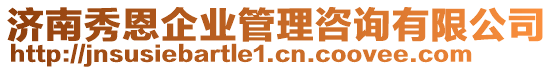 济南秀恩企业管理咨询有限公司
http://jnsusiebartle1.cn.coovee.com